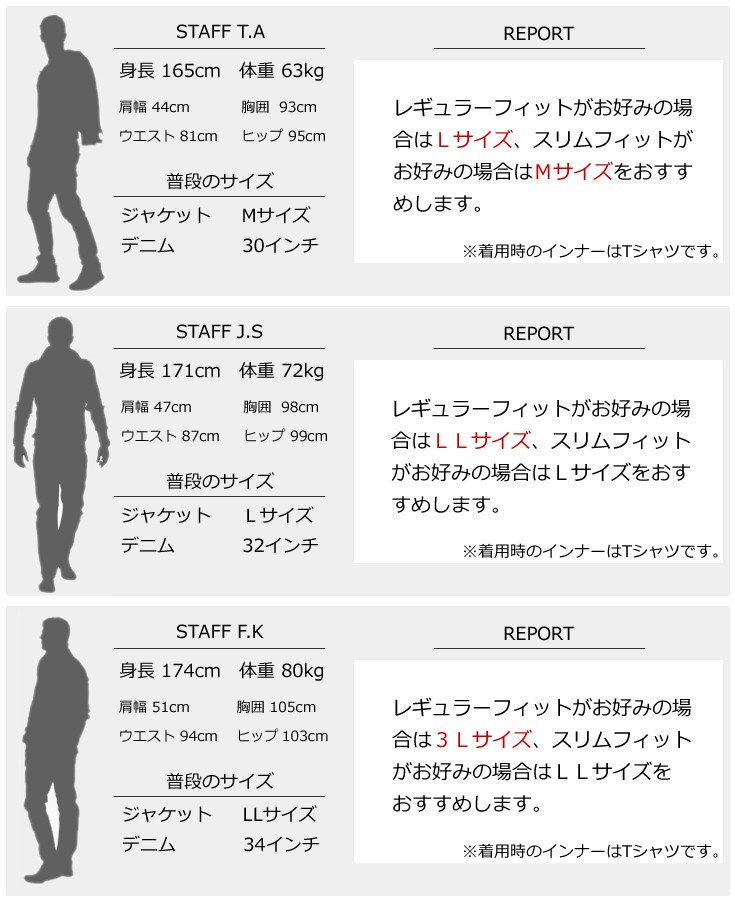 STAFF T.A

身長 165cm　体重 63kg

肩幅 44cm　胸囲 93cm

ウエスト 81cm　ヒップ 95cm

普段のサイズ

ジャケット　Mサイズ

デニム　30インチ

REPORT

レギュラーフィットがお好みの場合はＬサイズ、スリムフィットがお好みの場合はMサイズをおすすめします。

※着用時のインナーはTシャツです。

STAFF J.S

身長 171cm　体重 72kg

肩幅 47cm　胸囲 98cm

ウエスト 87cm　ヒップ 99cm

普段のサイズ

ジャケット　Ｌサイズ

デニム　32インチ

REPORT

レギュラーフィットがお好みの場合はＬＬサイズ、スリムフィットがお好みの場合はＬサイズをおすすめします。

※着用時のインナーはTシャツです。

STAFF F.K

身長 174cm　体重 80kg

肩幅 51cm　胸囲 105cm

ウエスト 94cm　ヒップ 103cm

普段のサイズ

ジャケット　LLサイズ

デニム　34インチ

REPORT

レギュラーフィットがお好みの場合は３Ｌサイズ、スリムフィットがお好みの場合はＬＬサイズをおすすめします。

※着用時のインナーはTシャツです。